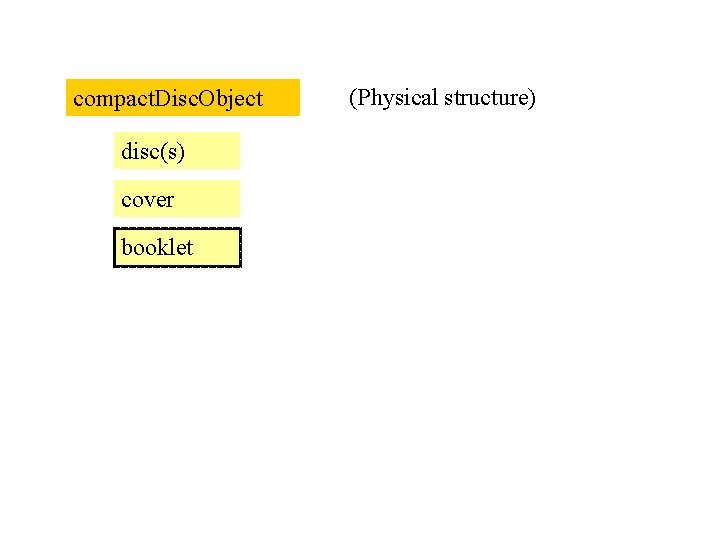 compactDiscObject

(Physical structure)

disc(s)

cover

booklet